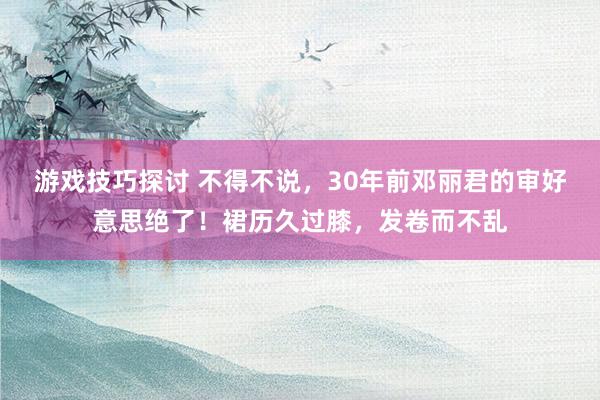 游戏技巧探讨 不得不说，30年前邓丽君的审好意思绝了！裙历久过膝，发卷而不乱